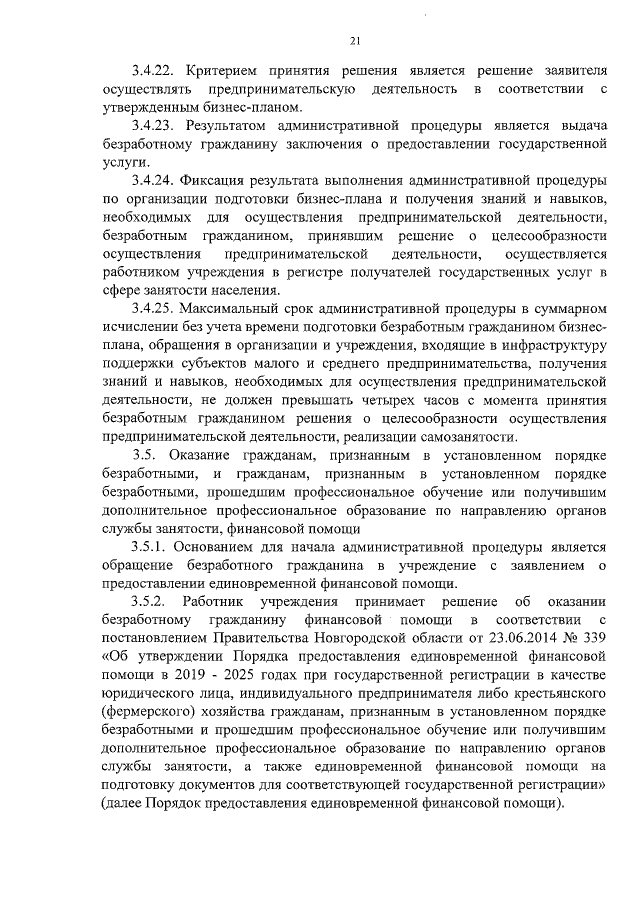 21

3.4.22. Критерием принятия решения является решение заявителя осуществлять предпринимательскую деятельность в соответствии с утвержденным бизнес-планом.

3.4.23. Результатом административной процедуры является выдача безработному гражданину заключения о предоставлении государственной услуги.

3.4.24. Фиксация результата выполнения административной процедуры по организации подготовки бизнес-плана и получения знаний и навыков, необходимых для осуществления предпринимательской деятельности, безработным гражданином, принявшим решение о целесообразности осуществления предпринимательской деятельности, осуществляется работником учреждения в регистре получателей государственных услуг в сфере занятости населения.

3.4.25. Максимальный срок административной процедуры в суммарном исчислении без учета времени подготовки безработным гражданином бизнес-плана, обращения в организации и учреждения, входящие в инфраструктуру поддержки субъектов малого и среднего предпринимательства, получения знаний и навыков, необходимых для осуществления предпринимательской деятельности, не должен превышать четырех часов с момента принятия безработным гражданином решения о целесообразности осуществления предпринимательской деятельности, реализации самозанятости.

3.5. Оказание гражданам, признанным в установленном порядке безработными, и гражданам, признанным в установленном порядке безработными, прошедшим профессиональное обучение или получившим дополнительное профессиональное образование по направлению органов службы занятости, финансовой помощи

3.5.1. Основанием для начала административной процедуры является обращение безработного гражданина в учреждение с заявлением о предоставлении единовременной финансовой помощи.

3.5.2. Работник учреждения принимает решение об оказании безработному гражданину финансовой помощи в соответствии с постановлением Правительства Новгородской области от 23.06.2014 № 339 «Об утверждении Порядка предоставления единовременной финансовой помощи в 2019 - 2025 годах при государственной регистрации в качестве юридического лица, индивидуального предпринимателя либо крестьянского (фермерского) хозяйства гражданам, признанным в установленном порядке безработными и прошедшим профессиональное обучение или получившим дополнительное профессиональное образование по направлению органов службы занятости, а также единовременной финансовой помощи на подготовку документов для соответствующей государственной регистрации» (далее Порядок предоставления единовременной финансовой помощи).